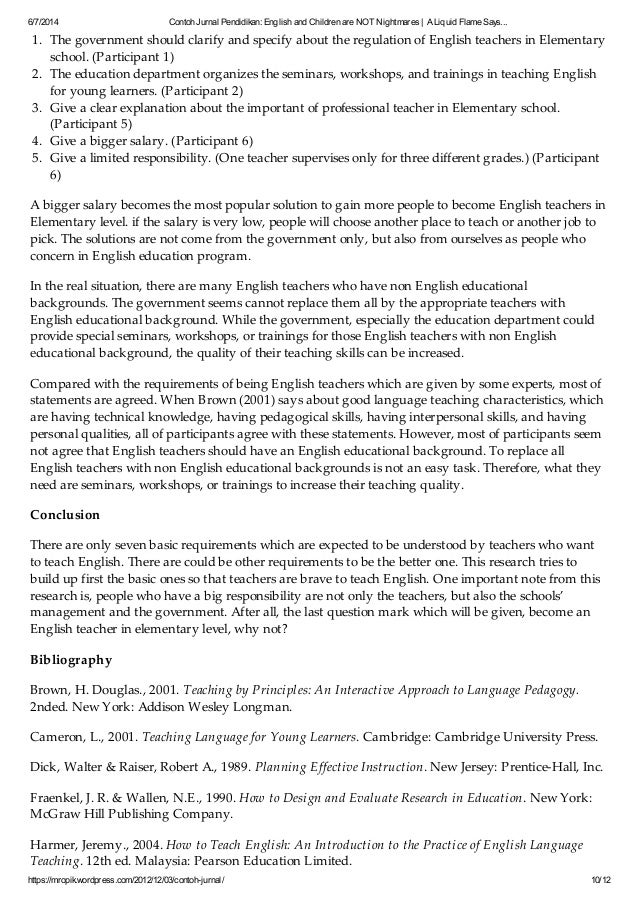 6/7/2014 Contoh Jurnal Pendidikan: English and Children are NOT Nightmares | A Liquid Flame Says...

1. The government should clarify and specify about the regulation of English teachers in Elementary school. (Participant 1)
2. The education department organizes the seminars, workshops, and trainings in teaching English for young learners. (Participant 2)
3. Give a clear explanation about the important of professional teacher in Elementary school. (Participant 5)
4. Give a bigger salary. (Participant 6)
5. Give a limited responsibility. (One teacher supervises only for three different grades.) (Participant 6)

A bigger salary becomes the most popular solution to gain more people to become English teachers in Elementary level. if the salary is very low, people will choose another place to teach or another job to pick. The solutions are not come from the government only, but also from ourselves as people who concern in English education program.

In the real situation, there are many English teachers who have non English educational backgrounds. The government seems cannot replace them all by the appropriate teachers with English educational background. While the government, especially the education department could provide special seminars, workshops, or trainings for those English teachers with non English educational background, the quality of their teaching skills can be increased.

Compared with the requirements of being English teachers which are given by some experts, most of statements are agreed. When Brown (2001) says about good language teaching characteristics, which are having technical knowledge, having pedagogical skills, having interpersonal skills, and having personal qualities, all of participants agree with these statements. However, most of participants seem not agree that English teachers should have an English educational background. To replace all English teachers with non English educational backgrounds is not an easy task. Therefore, what they need are seminars, workshops, or trainings to increase their teaching quality.

Conclusion

There are only seven basic requirements which are expected to be understood by teachers who want to teach English. There are could be other requirements to be the better one. This research tries to build up first the basic ones so that teachers are brave to teach English. One important note from this research is, people who have a big responsibility are not only the teachers, but also the schools' management and the government. After all, the last question mark which will be given, become an English teacher in elementary level, why not?

Bibliography

Brown, H. Douglas., 2001. Teaching by Principles: An Interactive Approach to Language Pedagogy. 2nded. New York: Addison Wesley Longman.

Cameron, L., 2001. Teaching Language for Young Learners. Cambridge: Cambridge University Press.

Dick, Walter & Raiser, Robert A., 1989. Planning Effective Instruction. New Jersey: Prentice-Hall, Inc.

Fraenkel, J. R. & Wallen, N.E., 1990. How to Design and Evaluate Research in Education. New York: McGraw Hill Publishing Company.

Harmer, Jeremy., 2004. How to Teach English: An Introduction to the Practice of English Language Teaching. 12th ed. Malaysia: Pearson Education Limited.

https://mropik.wordpress.com/2012/12/03/contoh-jurnal/ 10/12